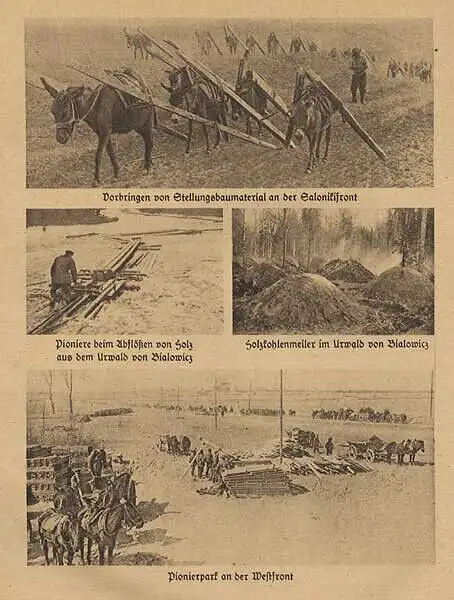 Vorbringen von Stellungsbaumaterial an der Salonikifront

Pioniere beim Abflößen von Holz aus dem Urwald von Bialowicz

Holzkohlenmeiler im Urwald von Bialowicz

Pionierpark an der Westfront